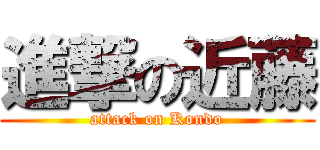 進撃の近藤
attack on Kondo